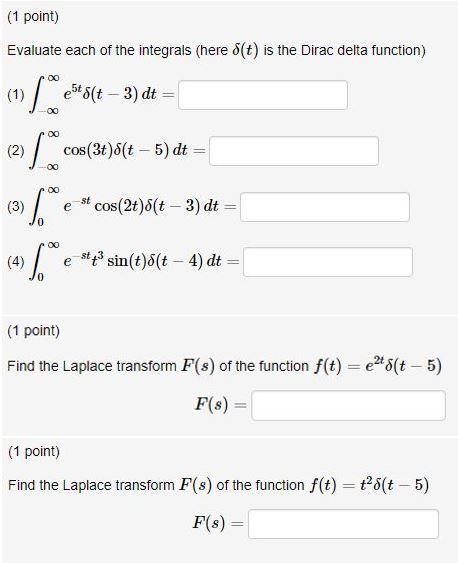 (1 point)

Evaluate each of the integrals (here $\delta(t)$ is the Dirac delta function)

(1) $\int_{-\infty}^{\infty} e^{5t}\delta(t-3)\,dt =$

(2) $\int_{-\infty}^{\infty} \cos(3t)\delta(t-5)\,dt =$

(3) $\int_{0}^{\infty} e^{-st}\cos(2t)\delta(t-3)\,dt =$

(4) $\int_{0}^{\infty} e^{-st}t^3\sin(t)\delta(t-4)\,dt =$

(1 point)

Find the Laplace transform $F(s)$ of the function $f(t) = e^{2t}\delta(t-5)$

$F(s) =$

(1 point)

Find the Laplace transform $F(s)$ of the function $f(t) = t^2\delta(t-5)$

$F(s) =$